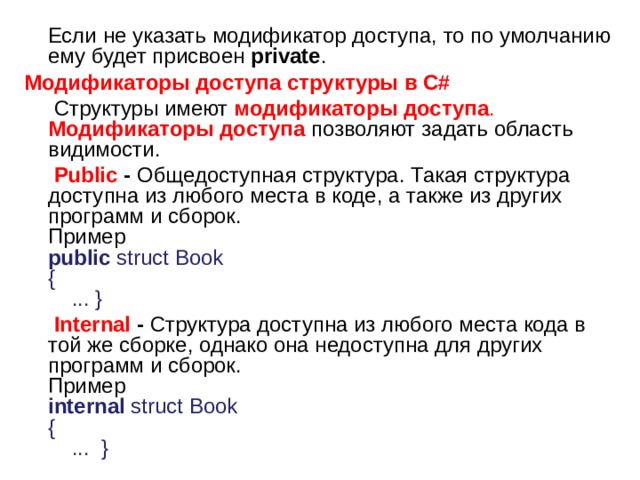 Если не указать модификатор доступа, то по умолчанию ему будет присвоен private.

Модификаторы доступа структуры в C#

Структуры имеют модификаторы доступа. Модификаторы доступа позволяют задать область видимости.

Public - Общедоступная структура. Такая структура доступна из любого места в коде, а также из других программ и сборок.
Пример
public struct Book
{
... }

Internal - Структура доступна из любого места кода в той же сборке, однако она недоступна для других программ и сборок.
Пример
internal struct Book
{
... }